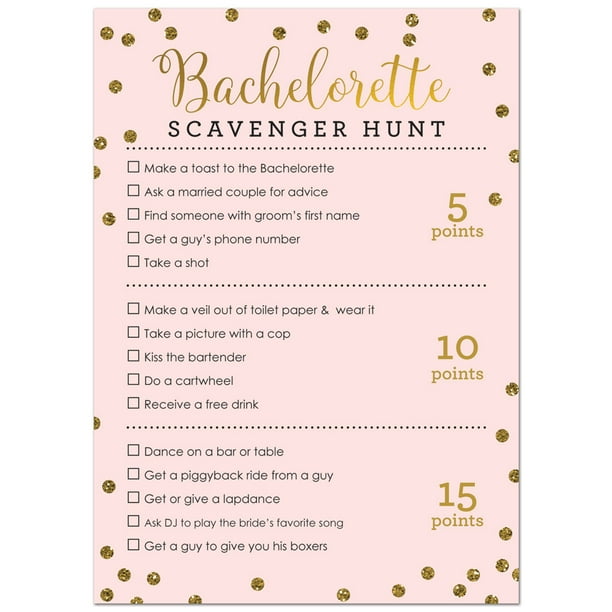 Bachelorette
SCAVENGER HUNT

☐ Make a toast to the Bachelorette
☐ Ask a married couple for advice
☐ Find someone with groom's first name
☐ Get a guy's phone number
☐ Take a shot

5 points

☐ Make a veil out of toilet paper & wear it
☐ Take a picture with a cop
☐ Kiss the bartender
☐ Do a cartwheel
☐ Receive a free drink

10 points

☐ Dance on a bar or table
☐ Get a piggyback ride from a guy
☐ Get or give a lapdance
☐ Ask DJ to play the bride's favorite song
☐ Get a guy to give you his boxers

15 points